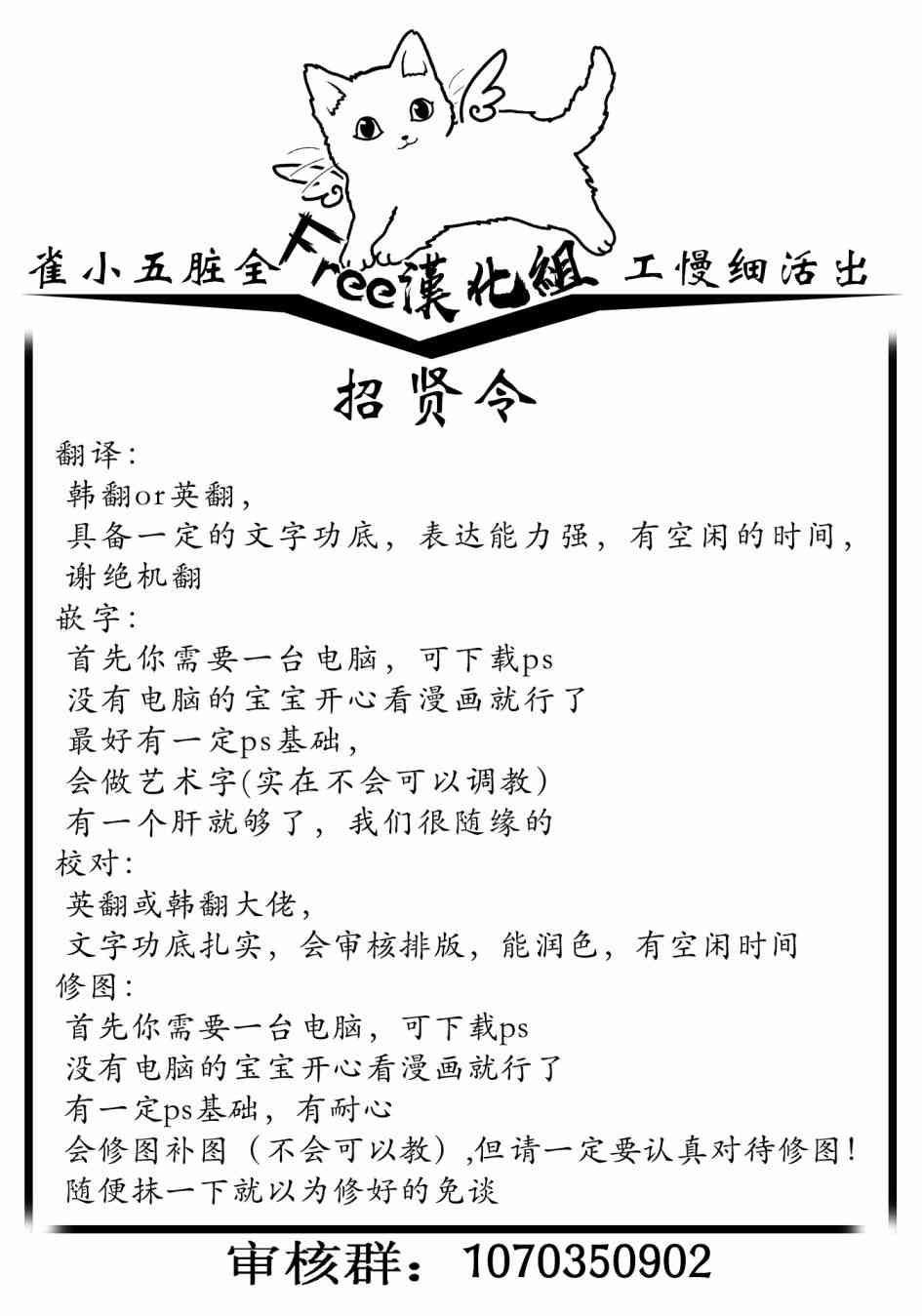 雀小五脏全 Free漢化組 工慢细活出

招贤令

翻译:
韩翻or英翻,
具备一定的文字功底，表达能力强，有空闲的时间，
谢绝机翻

嵌字:
首先你需要一台电脑，可下载ps
没有电脑的宝宝开心看漫画就行了
最好有一定ps基础,
会做艺术字(实在不会可以调教)
有一个肝就够了，我们很随缘的

校对:
英翻或韩翻大佬,
文字功底扎实，会审核排版，能润色，有空闲时间

修图:
首先你需要一台电脑，可下载ps
没有电脑的宝宝开心看漫画就行了
有一定ps基础，有耐心
会修图补图（不会可以教）,但请一定要认真对待修图!
随便抹一下就以为修好的免谈

审核群：1070350902